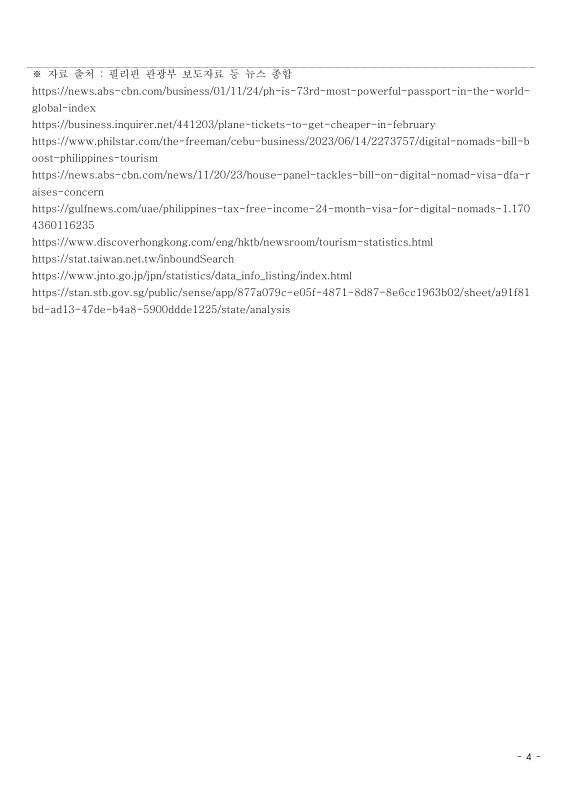 ※ 자료 출처 : 필리핀 관광부 보도자료 등 뉴스 종합
https://news.abs-cbn.com/business/01/11/24/ph-is-73rd-most-powerful-passport-in-the-world-global-index
https://business.inquirer.net/441203/plane-tickets-to-get-cheaper-in-february
https://www.philstar.com/the-freeman/cebu-business/2023/06/14/2273757/digital-nomads-bill-boost-philippines-tourism
https://news.abs-cbn.com/news/11/20/23/house-panel-tackles-bill-on-digital-nomad-visa-dfa-raises-concern
https://gulfnews.com/uae/philippines-tax-free-income-24-month-visa-for-digital-nomads-1.1704360116235
https://www.discoverhongkong.com/eng/hktb/newsroom/tourism-statistics.html
https://stat.taiwan.net.tw/inboundSearch
https://www.jnto.go.jp/jpn/statistics/data_info_listing/index.html
https://stan.stb.gov.sg/public/sense/app/877a079c-e05f-4871-8d87-8e6cc1963b02/sheet/a91f81bd-ad13-47de-b4a8-5900ddde1225/state/analysis

- 4 -